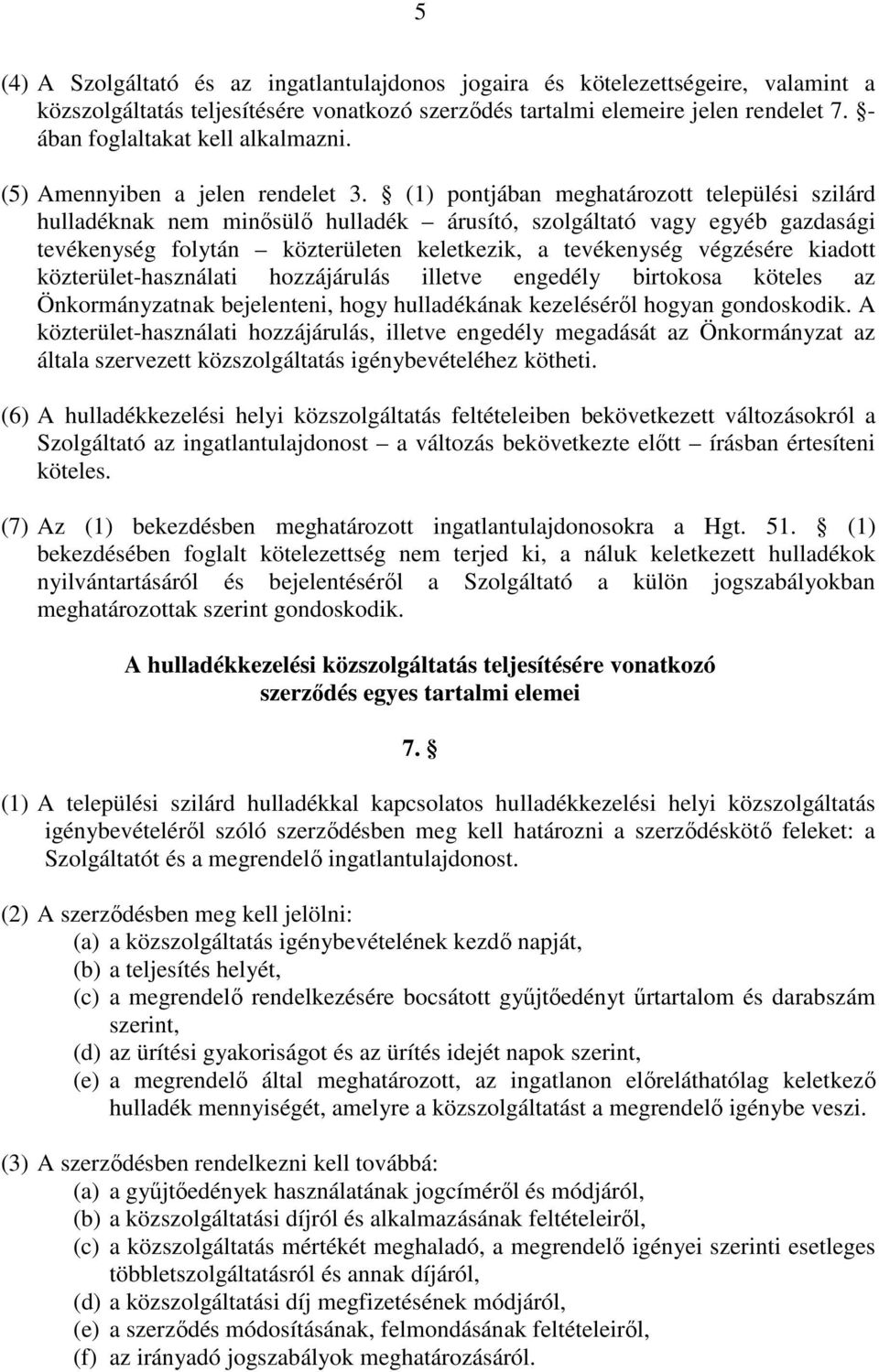 5

(4) A Szolgáltató és az ingatlantulajdonos jogaira és kötelezettségeire, valamint a közszolgáltatás teljesítésére vonatkozó szerződés tartalmi elemeire jelen rendelet 7. §-ában foglaltakat kell alkalmazni.

(5) Amennyiben a jelen rendelet 3. § (1) pontjában meghatározott települési szilárd hulladéknak nem minősülő hulladék – árusító, szolgáltató vagy egyéb gazdasági tevékenység folytán – közterületen keletkezik, a tevékenység végzésére kiadott közterület-használati hozzájárulás illetve engedély birtokosa köteles az Önkormányzatnak bejelenteni, hogy hulladékának kezeléséről hogyan gondoskodik. A közterület-használati hozzájárulás, illetve engedély megadását az Önkormányzat az általa szervezett közszolgáltatás igénybevételéhez kötheti.

(6) A hulladékkezelési helyi közszolgáltatás feltételeiben bekövetkezett változásokról a Szolgáltató az ingatlantulajdonost – a változás bekövetkezte előtt – írásban értesíteni köteles.

(7) Az (1) bekezdésben meghatározott ingatlantulajdonosokra a Hgt. 51. § (1) bekezdésében foglalt kötelezettség nem terjed ki, a náluk keletkezett hulladékok nyilvántartásáról és bejelentéséről a Szolgáltató a külön jogszabályokban meghatározottak szerint gondoskodik.

A hulladékkezelési közszolgáltatás teljesítésére vonatkozó szerződés egyes tartalmi elemei

7. §

(1) A települési szilárd hulladékkal kapcsolatos hulladékkezelési helyi közszolgáltatás igénybevételéről szóló szerződésben meg kell határozni a szerződéskötő feleket: a Szolgáltatót és a megrendelő ingatlantulajdonost.

(2) A szerződésben meg kell jelölni:
(a) a közszolgáltatás igénybevételének kezdő napját,
(b) a teljesítés helyét,
(c) a megrendelő rendelkezésére bocsátott gyűjtőedényt űrtartalom és darabszám szerint,
(d) az ürítési gyakoriságot és az ürítés idejét napok szerint,
(e) a megrendelő által meghatározott, az ingatlanon előreláthatólag keletkező hulladék mennyiségét, amelyre a közszolgáltatást a megrendelő igénybe veszi.

(3) A szerződésben rendelkezni kell továbbá:
(a) a gyűjtőedények használatának jogcíméről és módjáról,
(b) a közszolgáltatási díjról és alkalmazásának feltételeiről,
(c) a közszolgáltatás mértékét meghaladó, a megrendelő igényei szerinti esetleges többletszolgáltatásról és annak díjáról,
(d) a közszolgáltatási díj megfizetésének módjáról,
(e) a szerződés módosításának, felmondásának feltételeiről,
(f) az irányadó jogszabályok meghatározásáról.